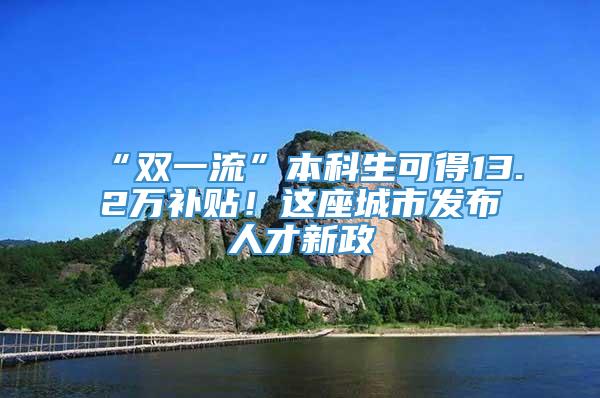 “双一流”本科生可得13.2万补贴！这座城市发布人才新政